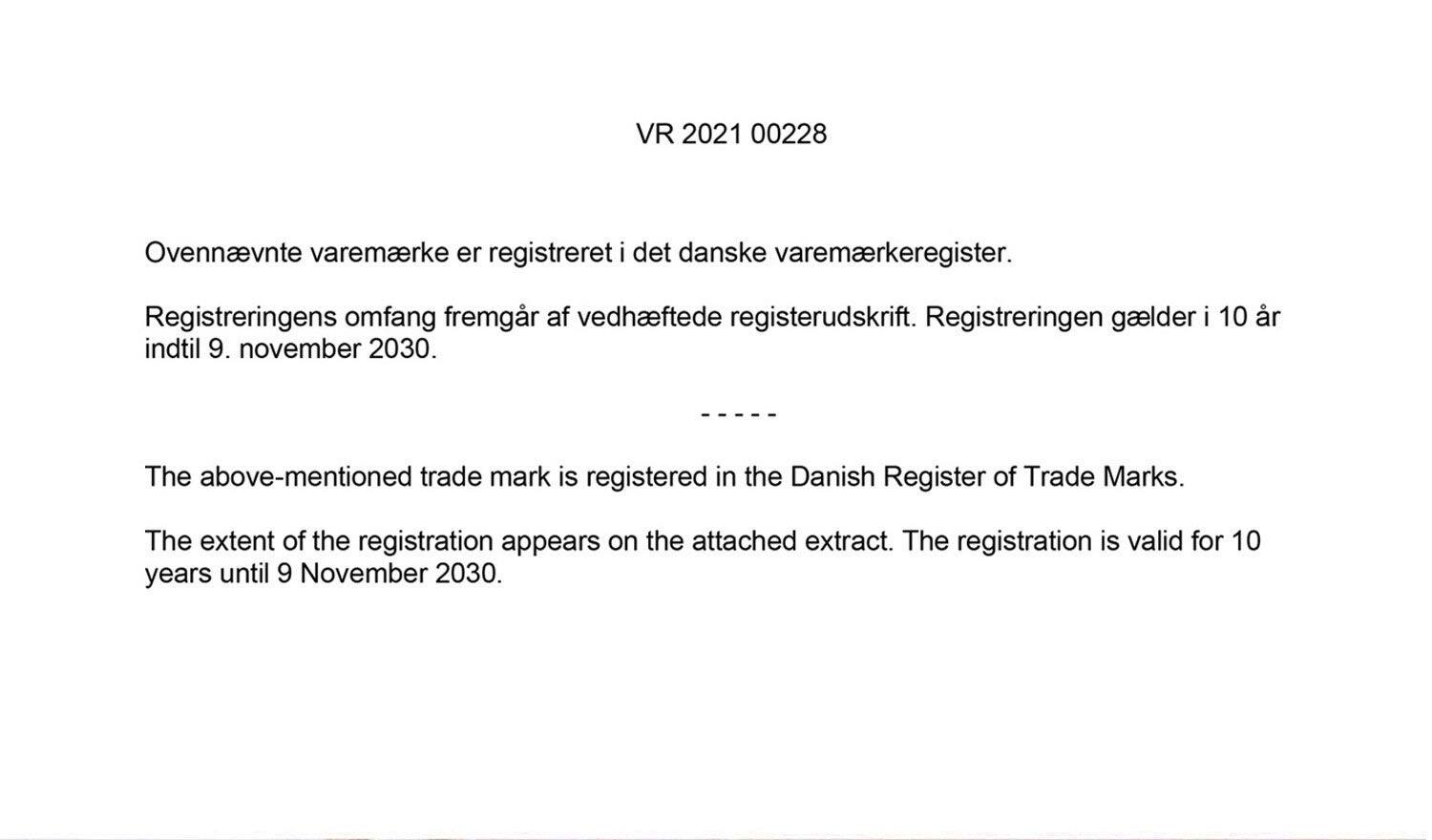 VR 2021 00228

Ovennævnte varemærke er registreret i det danske varemærkeregister.

Registreringens omfang fremgår af vedhæftede registerudskrift. Registreringen gælder i 10 år indtil 9. november 2030.

- - - - -

The above-mentioned trade mark is registered in the Danish Register of Trade Marks.

The extent of the registration appears on the attached extract. The registration is valid for 10 years until 9 November 2030.